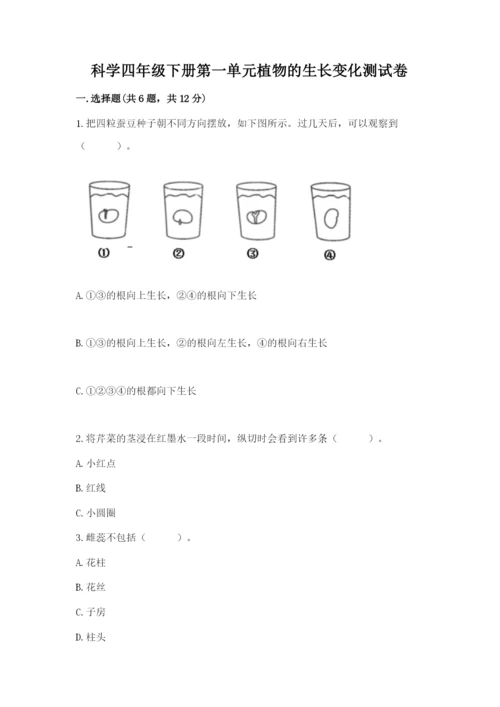 科学四年级下册第一单元植物的生长变化测试卷

一.选择题(共6题，共12分)

1.把四粒蚕豆种子朝不同方向摆放，如下图所示。过几天后，可以观察到（　　）。

①　②　③　④

A.①③的根向上生长，②④的根向下生长

B.①③的根向上生长，②的根向左生长，④的根向右生长

C.①②③④的根都向下生长

2.将芹菜的茎浸在红墨水一段时间，纵切时会看到许多条（　　）。

A.小红点

B.红线

C.小圆圈

3.雌蕊不包括（　　）。

A.花柱

B.花丝

C.子房

D.柱头